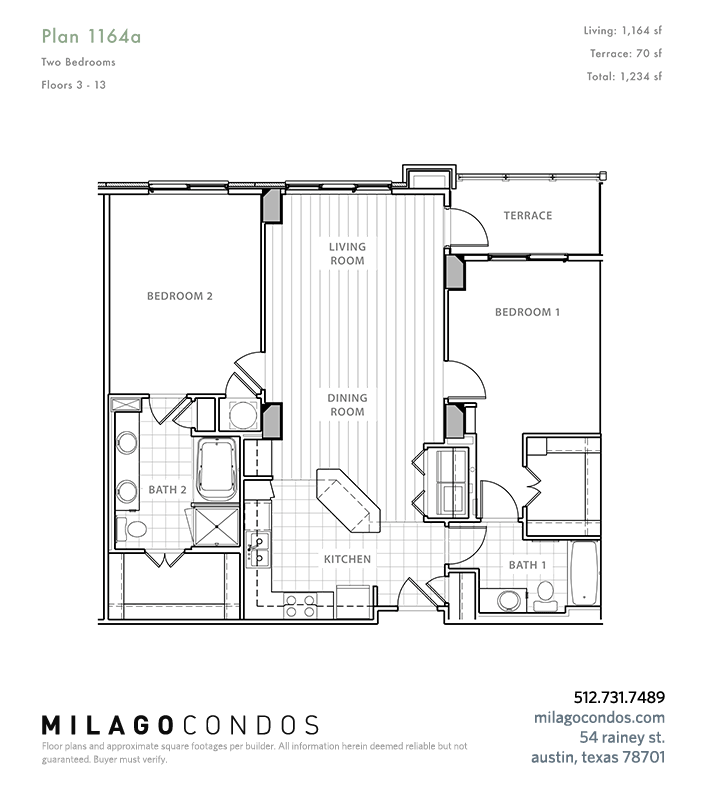 Plan 1164a

Two Bedrooms

Floors 3 - 13

Living: 1,164 sf

Terrace: 70 sf

Total: 1,234 sf

TERRACE

LIVING ROOM

BEDROOM 2

BEDROOM 1

DINING ROOM

BATH 2

KITCHEN

BATH 1

MILAGOCONDOS

Floor plans and approximate square footages per builder. All information herein deemed reliable but not guaranteed. Buyer must verify.

512.731.7489
milagocondos.com
54 rainey st.
austin, texas 78701